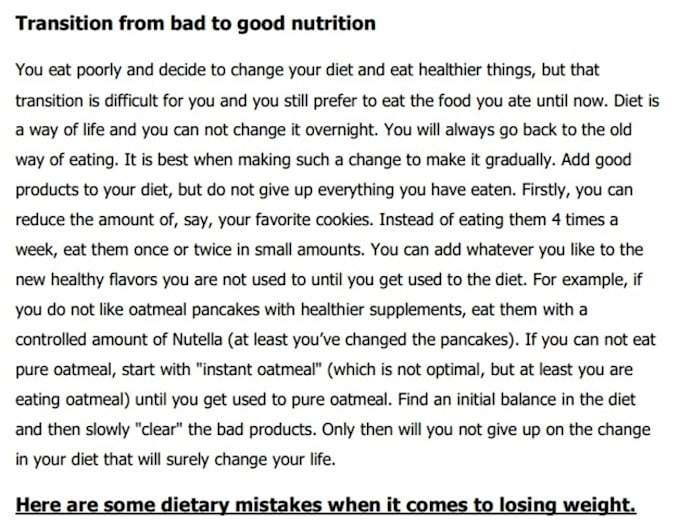 Transition from bad to good nutrition

You eat poorly and decide to change your diet and eat healthier things, but that transition is difficult for you and you still prefer to eat the food you ate until now. Diet is a way of life and you can not change it overnight. You will always go back to the old way of eating. It is best when making such a change to make it gradually. Add good products to your diet, but do not give up everything you have eaten. Firstly, you can reduce the amount of, say, your favorite cookies. Instead of eating them 4 times a week, eat them once or twice in small amounts. You can add whatever you like to the new healthy flavors you are not used to until you get used to the diet. For example, if you do not like oatmeal pancakes with healthier supplements, eat them with a controlled amount of Nutella (at least you've changed the pancakes). If you can not eat pure oatmeal, start with "instant oatmeal" (which is not optimal, but at least you are eating oatmeal) until you get used to pure oatmeal. Find an initial balance in the diet and then slowly "clear" the bad products. Only then will you not give up on the change in your diet that will surely change your life.

Here are some dietary mistakes when it comes to losing weight.